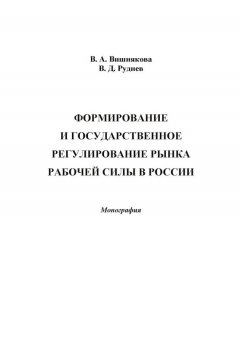 В. А. Вишнякова
В. Д. Руднев

ФОРМИРОВАНИЕ
И ГОСУДАРСТВЕННОЕ
РЕГУЛИРОВАНИЕ РЫНКА
РАБОЧЕЙ СИЛЫ В РОССИИ

Монография